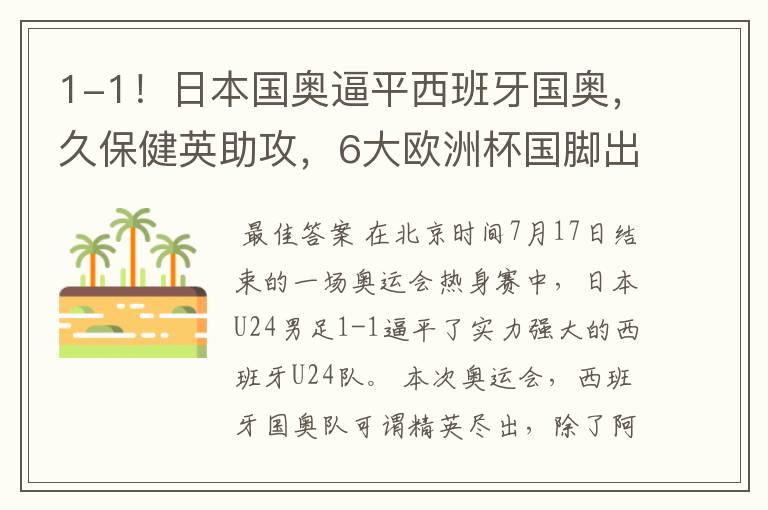 1-1！日本国奥逼平西班牙国奥，久保健英助攻，6大欧洲杯国脚出

最佳答案 在北京时间7月17日结束的一场奥运会热身赛中，日本U24男足1-1逼平了实力强大的西班牙U24队。 本次奥运会，西班牙国奥队可谓精英尽出，除了阿